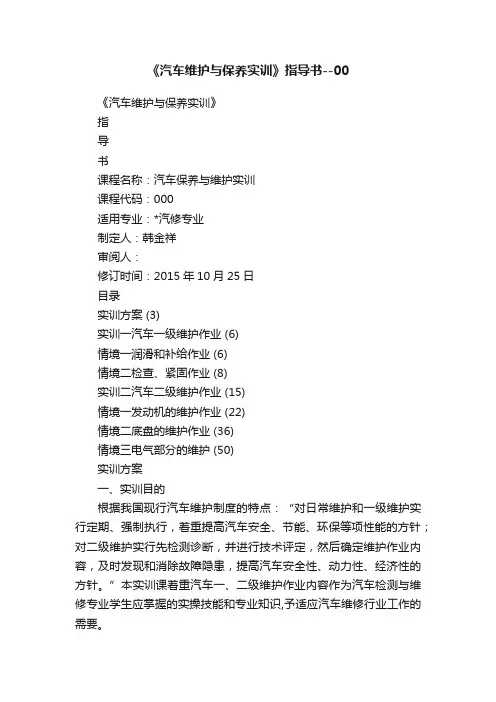 《汽车维护与保养实训》指导书--00

《汽车维护与保养实训》

指

导

书

课程名称：汽车保养与维护实训

课程代码：000

适用专业：*汽修专业

制定人：韩金祥

审阅人：

修订时间：2015 年 10 月 25 日

目录

实训方案 (3)

实训一汽车一级维护作业 (6)

情境一润滑和补给作业 (6)

情境二检查、紧固作业 (8)

实训二汽车二级维护作业 (15)

情境一发动机的维护作业 (22)

情境二底盘的维护作业 (36)

情境三电气部分的维护 (50)

实训方案

一、实训目的

根据我国现行汽车维护制度的特点：“对日常维护和一级维护实行定期、强制执行，着重提高汽车安全、节能、环保等项性能的方针；对二级维护实行先检测诊断，并进行技术评定，然后确定维护作业内容，及时发现和消除故障隐患，提高汽车安全性、动力性、经济性的方针。”本实训课着重汽车一、二级维护作业内容作为汽车检测与维修专业学生应掌握的实操技能和专业知识,予适应汽车维修行业工作的需要。